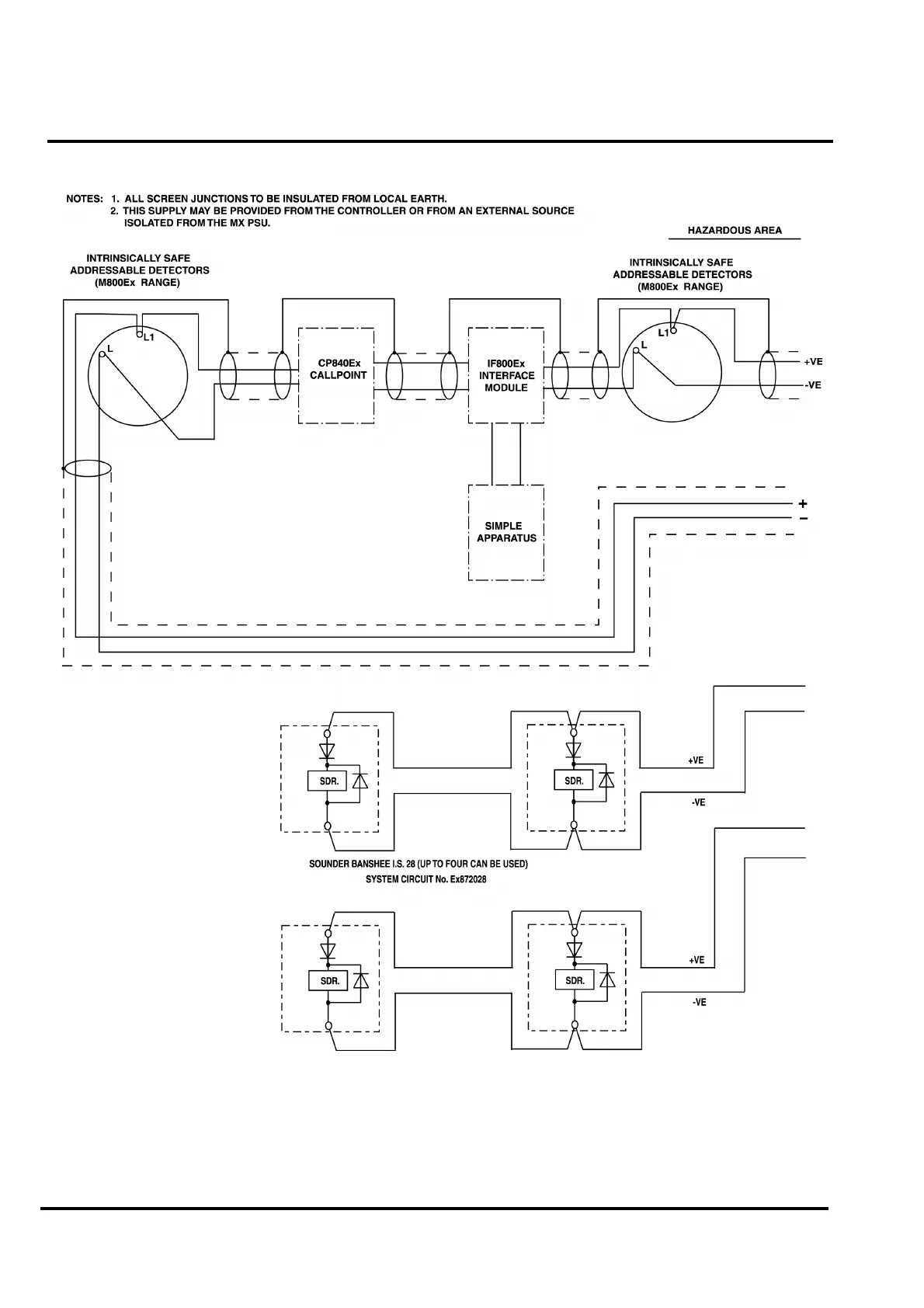 NOTES: 1. ALL SCREEN JUNCTIONS TO BE INSULATED FROM LOCAL EARTH.
2. THIS SUPPLY MAY BE PROVIDED FROM THE CONTROLLER OR FROM AN EXTERNAL SOURCE ISOLATED FROM THE MX PSU.

HAZARDOUS AREA

INTRINSICALLY SAFE ADDRESSABLE DETECTORS (M800Ex RANGE)

INTRINSICALLY SAFE ADDRESSABLE DETECTORS (M800Ex RANGE)

L1
L

CP840Ex CALLPOINT

IF800Ex INTERFACE MODULE

L1
L

+VE
-VE

SIMPLE APPARATUS

+
−

SDR.
SDR.
+VE
-VE

SOUNDER BANSHEE I.S. 28 (UP TO FOUR CAN BE USED)
SYSTEM CIRCUIT No. Ex872028

SDR.
SDR.
+VE
-VE